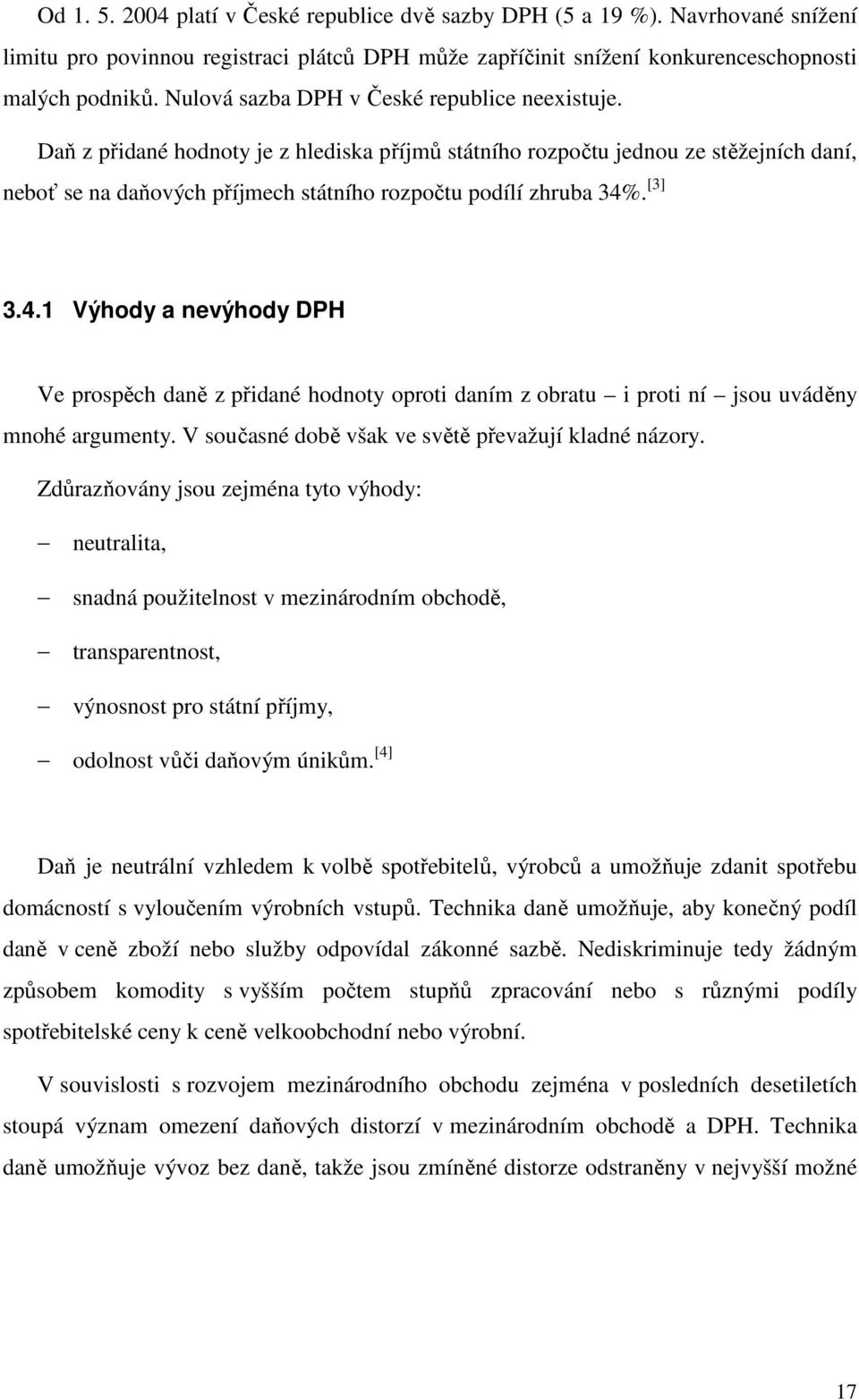 Od 1. 5. 2004 platí v České republice dvě sazby DPH (5 a 19 %). Navrhované snížení limitu pro povinnou registraci plátců DPH může zapříčinit snížení konkurenceschopnosti malých podniků. Nulová sazba DPH v České republice neexistuje.

Daň z přidané hodnoty je z hlediska příjmů státního rozpočtu jednou ze stěžejních daní, neboť se na daňových příjmech státního rozpočtu podílí zhruba 34%. [3]

3.4.1 Výhody a nevýhody DPH

Ve prospěch daně z přidané hodnoty oproti daním z obratu – i proti ní – jsou uváděny mnohé argumenty. V současné době však ve světě převažují kladné názory.

Zdůrazňovány jsou zejména tyto výhody:

– neutralita,

– snadná použitelnost v mezinárodním obchodě,

– transparentnost,

– výnosnost pro státní příjmy,

– odolnost vůči daňovým únikům. [4]

Daň je neutrální vzhledem k volbě spotřebitelů, výrobců a umožňuje zdanit spotřebu domácností s vyloučením výrobních vstupů. Technika daně umožňuje, aby konečný podíl daně v ceně zboží nebo služby odpovídal zákonné sazbě. Nediskriminuje tedy žádným způsobem komodity s vyšším počtem stupňů zpracování nebo s různými podíly spotřebitelské ceny k ceně velkoobchodní nebo výrobní.

V souvislosti s rozvojem mezinárodního obchodu zejména v posledních desetiletích stoupá význam omezení daňových distorzí v mezinárodním obchodě a DPH. Technika daně umožňuje vývoz bez daně, takže jsou zmíněné distorze odstraněny v nejvyšší možné

17